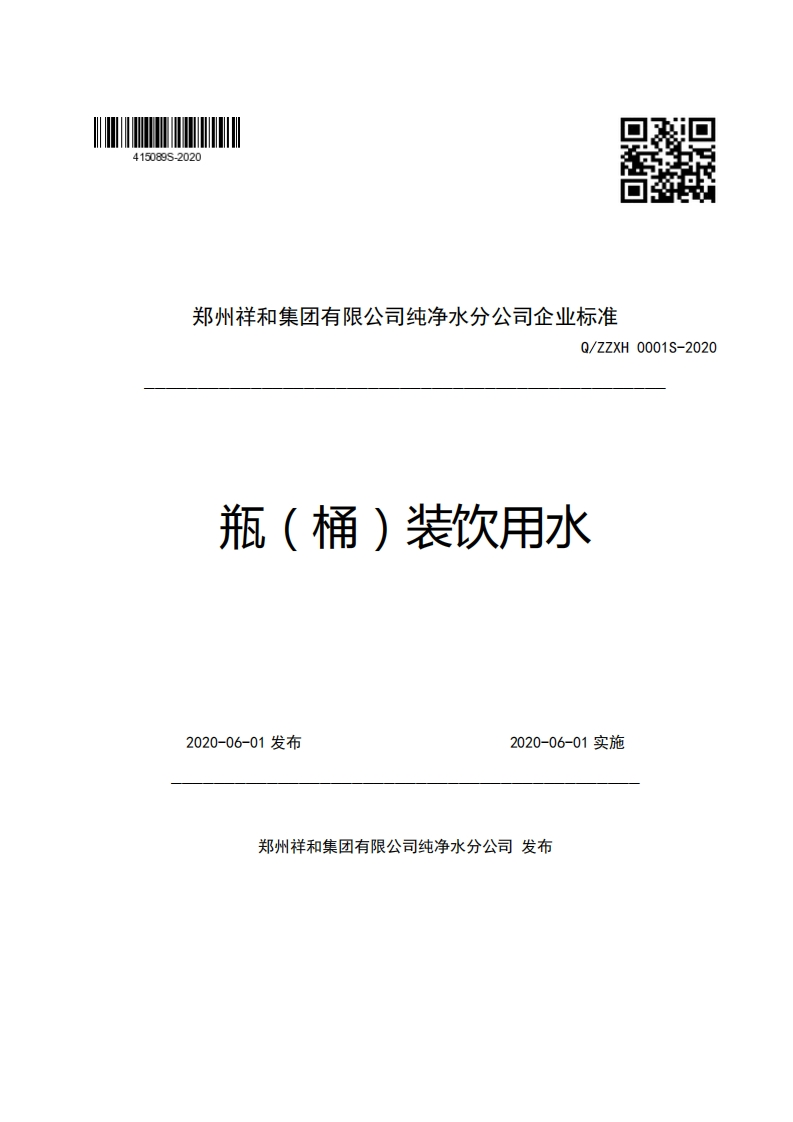 415089S-2020

郑州祥和集团有限公司纯净水分公司企业标准

Q/ZZXH 0001S-2020

瓶（桶）装饮用水

2020-06-01 发布

2020-06-01 实施

郑州祥和集团有限公司纯净水分公司 发布